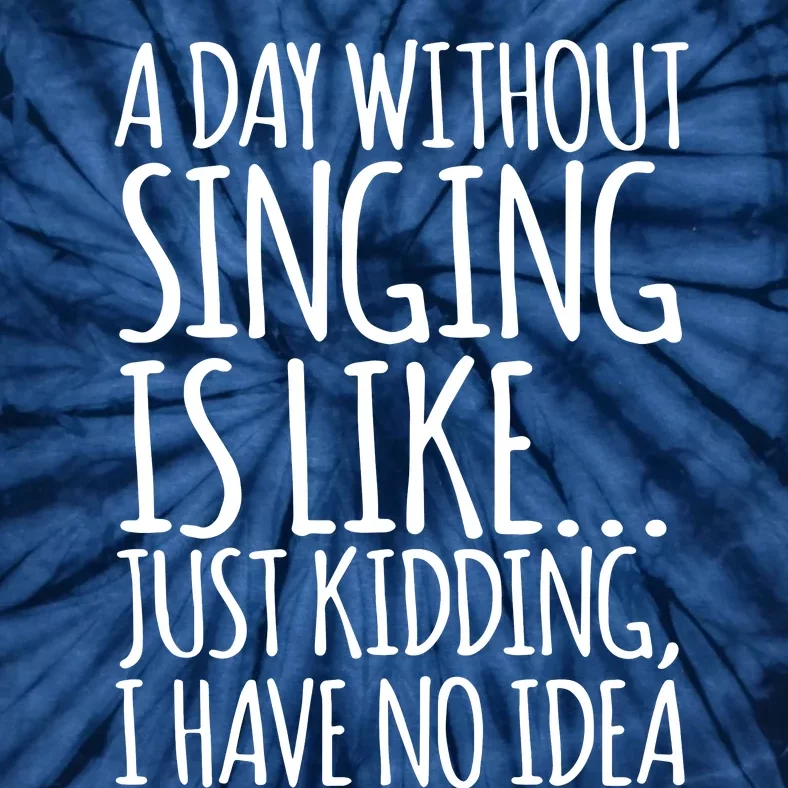 A DAY WITHOUT SINGING IS LIKE... JUST KIDDING, I HAVE NO IDEA